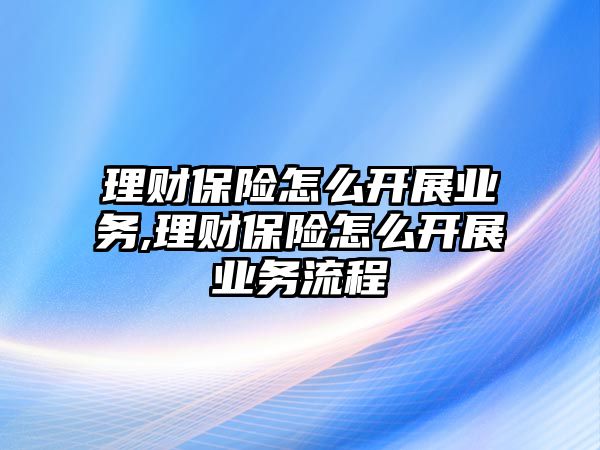 理财保险怎么开展业务,理财保险怎么开展业务流程